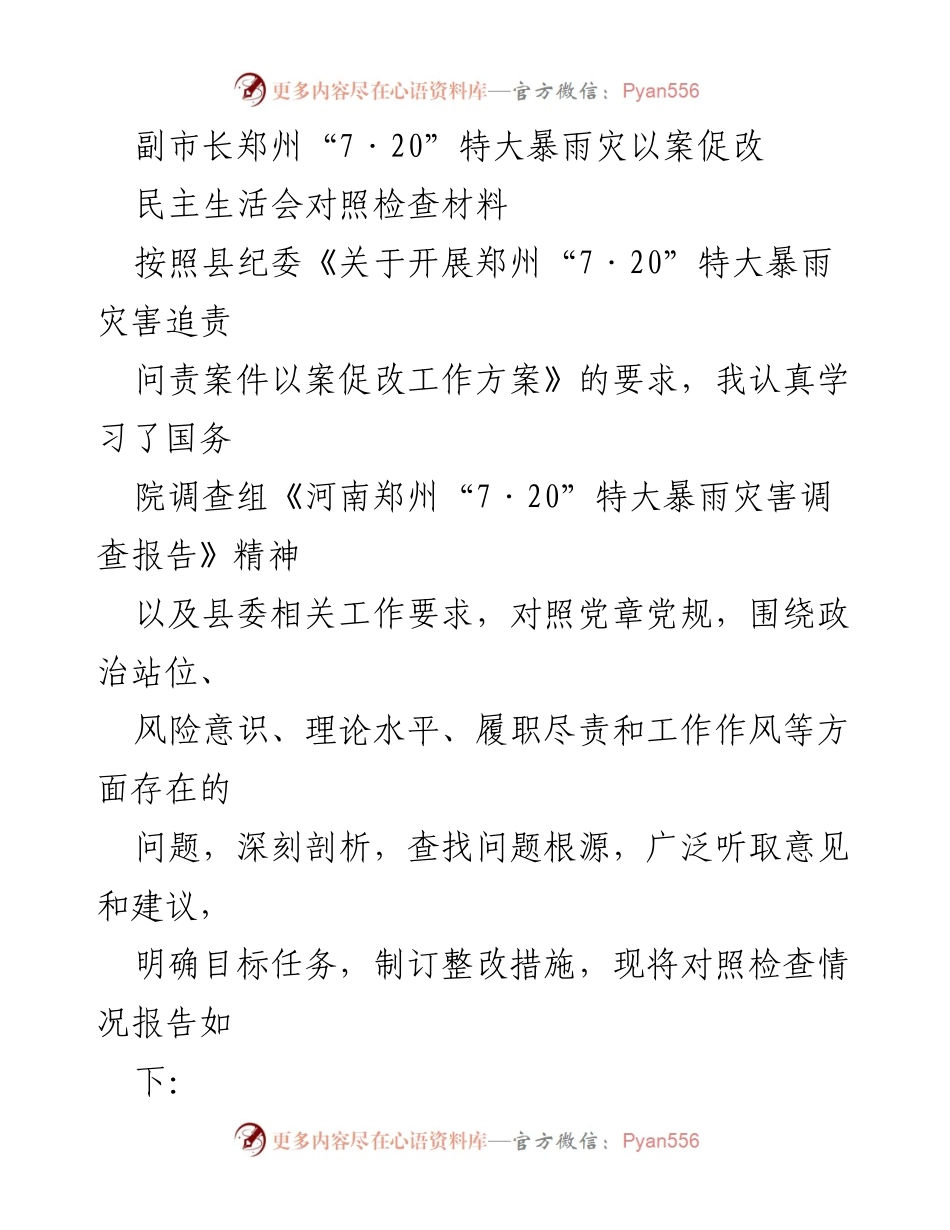 更多内容尽在心语资料库—官方微信：Pyan556

副市长郑州“7·20”特大暴雨灾以案促改

民主生活会对照检查材料

按照县纪委《关于开展郑州“7·20”特大暴雨灾害追责

问责案件以案促改工作方案》的要求，我认真学习了国务

院调查组《河南郑州“7·20”特大暴雨灾害调查报告》精神

以及县委相关工作要求，对照党章党规，围绕政治站位、

风险意识、理论水平、履职尽责和工作作风等方面存在的

问题，深刻剖析，查找问题根源，广泛听取意见和建议，

明确目标任务，制订整改措施，现将对照检查情况报告如

下：

更多内容尽在心语资料库—官方微信：Pyan556